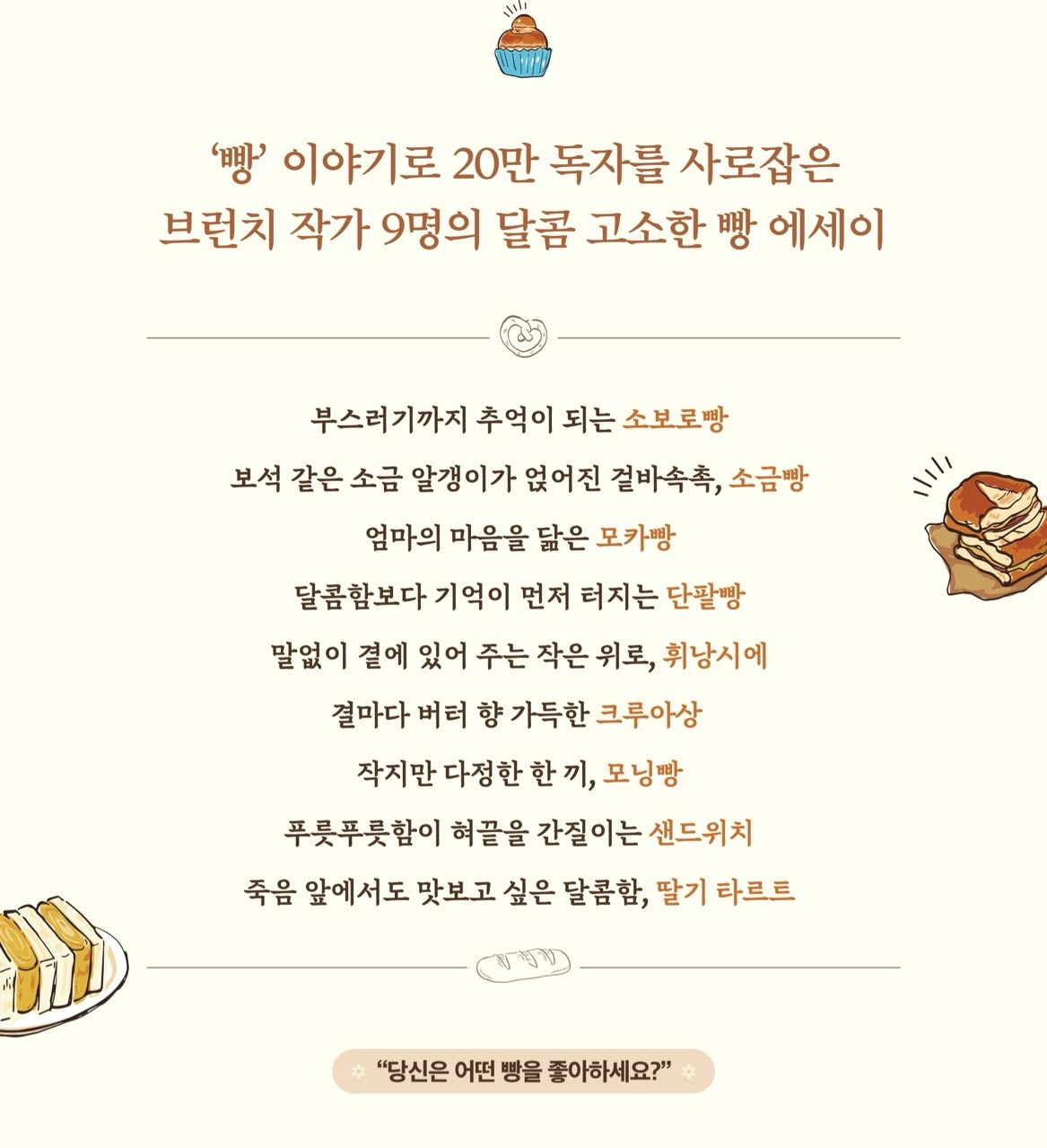 ‘빵’ 이야기로 20만 독자를 사로잡은
브런치 작가 9명의 달콤 고소한 빵 에세이

부스러기까지 추억이 되는 소보로빵

보석 같은 소금 알갱이가 얹어진 겉바속촉, 소금빵

엄마의 마음을 닮은 모카빵

달콤함보다 기억이 먼저 터지는 단팥빵

말없이 곁에 있어 주는 작은 위로, 휘낭시에

결마다 버터 향 가득한 크루아상

작지만 다정한 한 끼, 모닝빵

푸릇푸릇함이 혀끝을 간질이는 샌드위치

죽음 앞에서도 맛보고 싶은 달콤함, 딸기 타르트

“당신은 어떤 빵을 좋아하세요?”